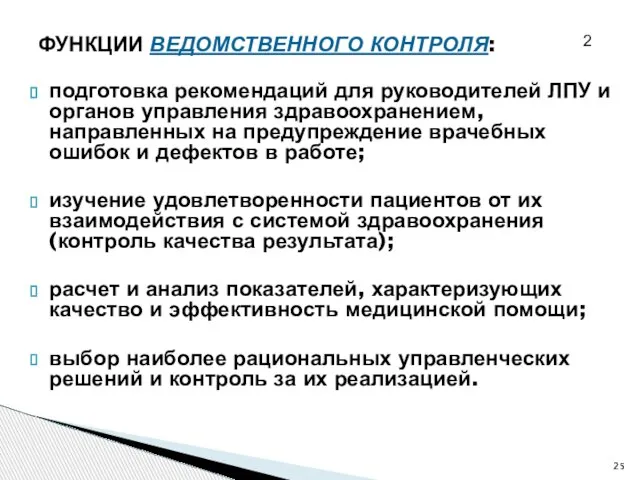 ФУНКЦИИ ВЕДОМСТВЕННОГО КОНТРОЛЯ:

2

подготовка рекомендаций для руководителей ЛПУ и органов управления здравоохранением, направленных на предупреждение врачебных ошибок и дефектов в работе;

изучение удовлетворенности пациентов от их взаимодействия с системой здравоохранения (контроль качества результата);

расчет и анализ показателей, характеризующих качество и эффективность медицинской помощи;

выбор наиболее рациональных управленческих решений и контроль за их реализацией.

25